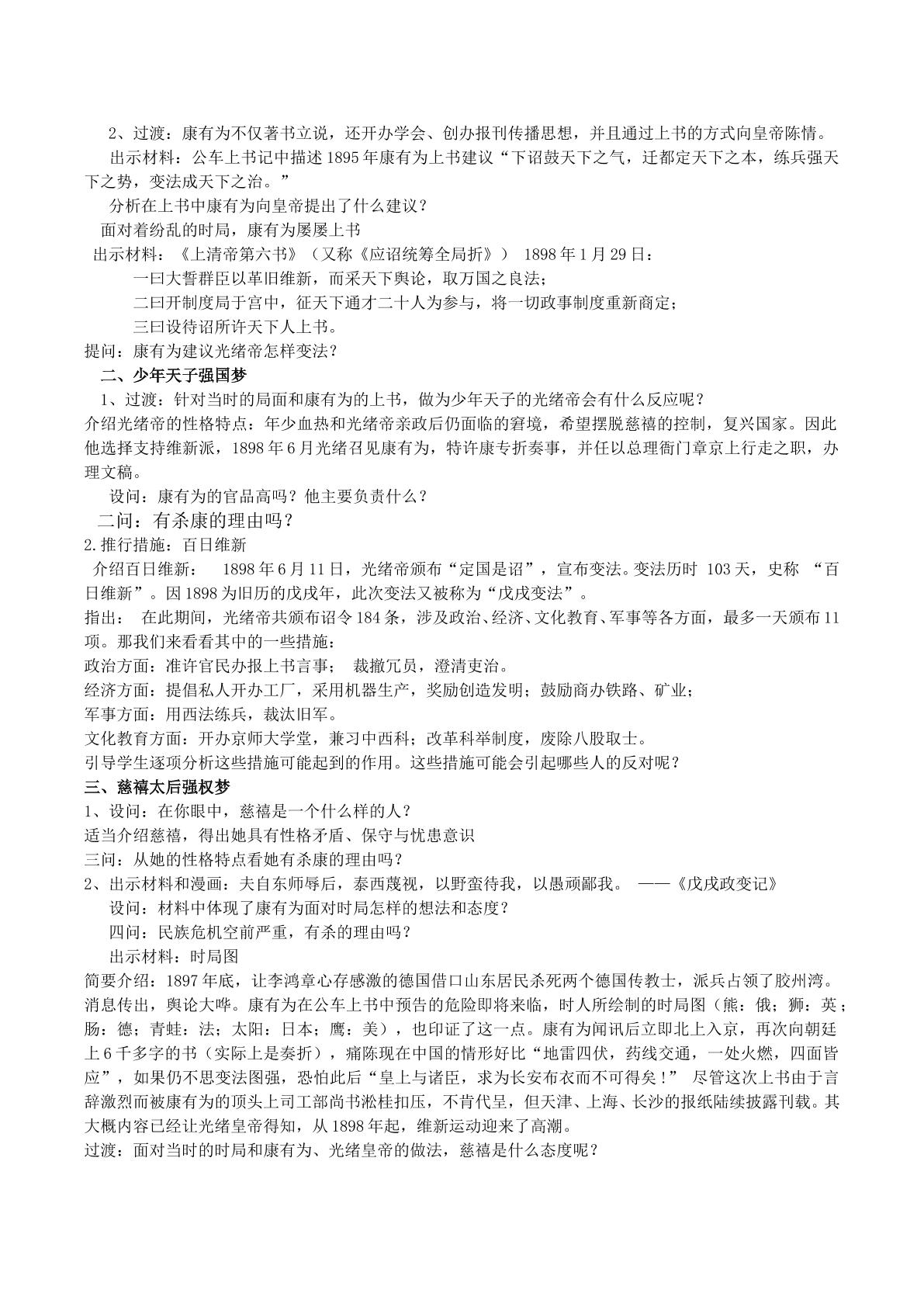 2、过渡：康有为不仅著书立说，还开办学会、创办报刊传播思想，并且通过上书的方式向皇帝陈情。

出示材料：公车上书记中描述1895年康有为上书建议“下诏鼓天下之气，迁都定天下之本，练兵强天下之势，变法成天下之治。”

分析在上书中康有为向皇帝提出了什么建议？

面对着纷乱的时局，康有为屡屡上书

出示材料：《上清帝第六书》（又称《应诏统筹全局折》） 1898年1月29日：

一曰大誓群臣以革旧维新，而采天下舆论，取万国之良法；

二曰开制度局于宫中，征天下通才二十人为参与，将一切政事制度重新商定；

三曰设待诏所许天下人上书。

提问：康有为建议光绪帝怎样变法？

二、少年天子强国梦

1、过渡：针对当时的局面和康有为的上书，做为少年天子的光绪帝会有什么反应呢？

介绍光绪帝的性格特点：年少血热和光绪帝亲政后仍面临的窘境，希望摆脱慈禧的控制，复兴国家。因此他选择支持维新派，1898年6月光绪召见康有为，特许康专折奏事，并任以总理衙门章京上行走之职，办理文稿。

设问：康有为的官品高吗？他主要负责什么？

二问：有杀康的理由吗？

2.推行措施：百日维新

介绍百日维新： 1898年6月11日，光绪帝颁布“定国是诏”，宣布变法。变法历时 103天，史称 “百日维新”。因1898为旧历的戊戌年，此次变法又被称为“戊戌变法”。

指出： 在此期间，光绪帝共颁布诏令184条，涉及政治、经济、文化教育、军事等各方面，最多一天颁布11项。那我们来看看其中的一些措施：

政治方面：准许官民办报上书言事； 裁撤冗员，澄清吏治。

经济方面：提倡私人开办工厂，采用机器生产，奖励创造发明；鼓励商办铁路、矿业；

军事方面：用西法练兵，裁汰旧军。

文化教育方面：开办京师大学堂，兼习中西科；改革科举制度，废除八股取士。

引导学生逐项分析这些措施可能起到的作用。这些措施可能会引起哪些人的反对呢？

三、慈禧太后强权梦

1、设问：在你眼中，慈禧是一个什么样的人？

适当介绍慈禧，得出她具有性格矛盾、保守与忧患意识

三问：从她的性格特点看她有杀康的理由吗？

2、出示材料和漫画：夫自东师辱后，泰西蔑视，以野蛮待我，以愚顽鄙我。 ——《戊戌政变记》

设问：材料中体现了康有为面对时局怎样的想法和态度？

四问：民族危机空前严重，有杀的理由吗？

出示材料：时局图

简要介绍：1897年底，让李鸿章心存感激的德国借口山东居民杀死两个德国传教士，派兵占领了胶州湾。消息传出，舆论大哗。康有为在公车上书中预告的危险即将来临，时人所绘制的时局图（熊：俄；狮：英；肠：德；青蛙：法；太阳：日本；鹰：美），也印证了这一点。康有为闻讯后立即北上入京，再次向朝廷上6千多字的书（实际上是奏折），痛陈现在中国的情形好比“地雷四伏，药线交通，一处火燃，四面皆应”，如果仍不思变法图强，恐怕此后“皇上与诸臣，求为长安布衣而不可得矣！” 尽管这次上书由于言辞激烈而被康有为的顶头上司工部尚书淞桂扣压，不肯代呈，但天津、上海、长沙的报纸陆续披露刊载。其大概内容已经让光绪皇帝得知，从1898年起，维新运动迎来了高潮。

过渡：面对当时的时局和康有为、光绪皇帝的做法，慈禧是什么态度呢？